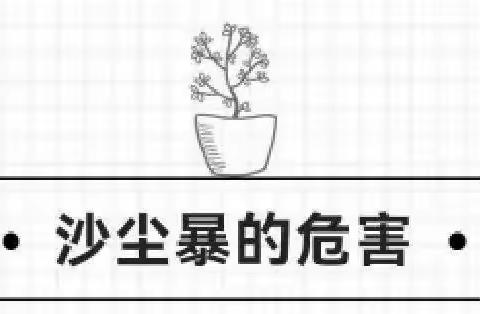 • 沙尘暴的危害 •